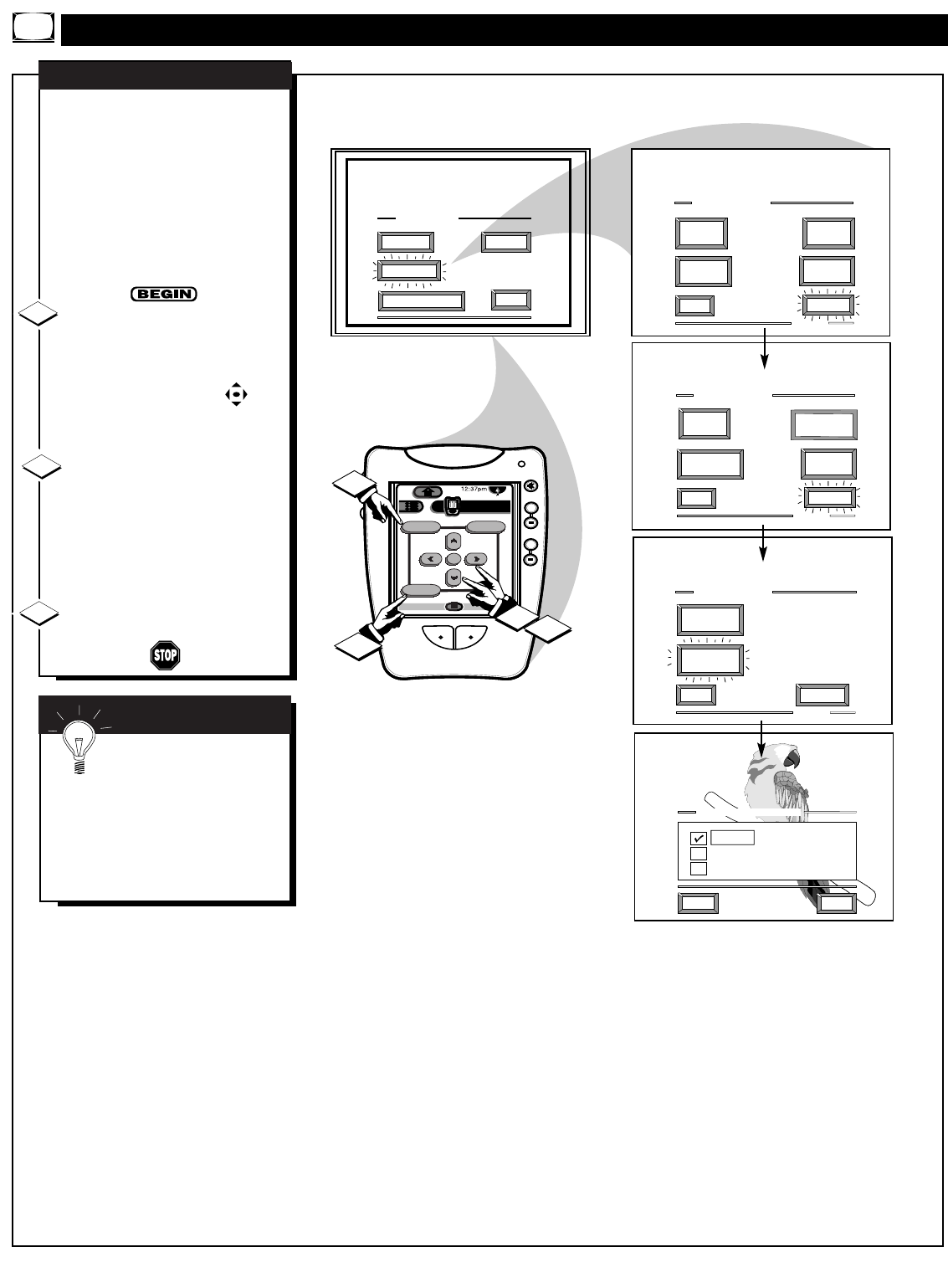 BEGIN

12:37pm

STOP